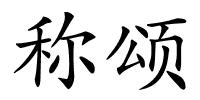 称颂